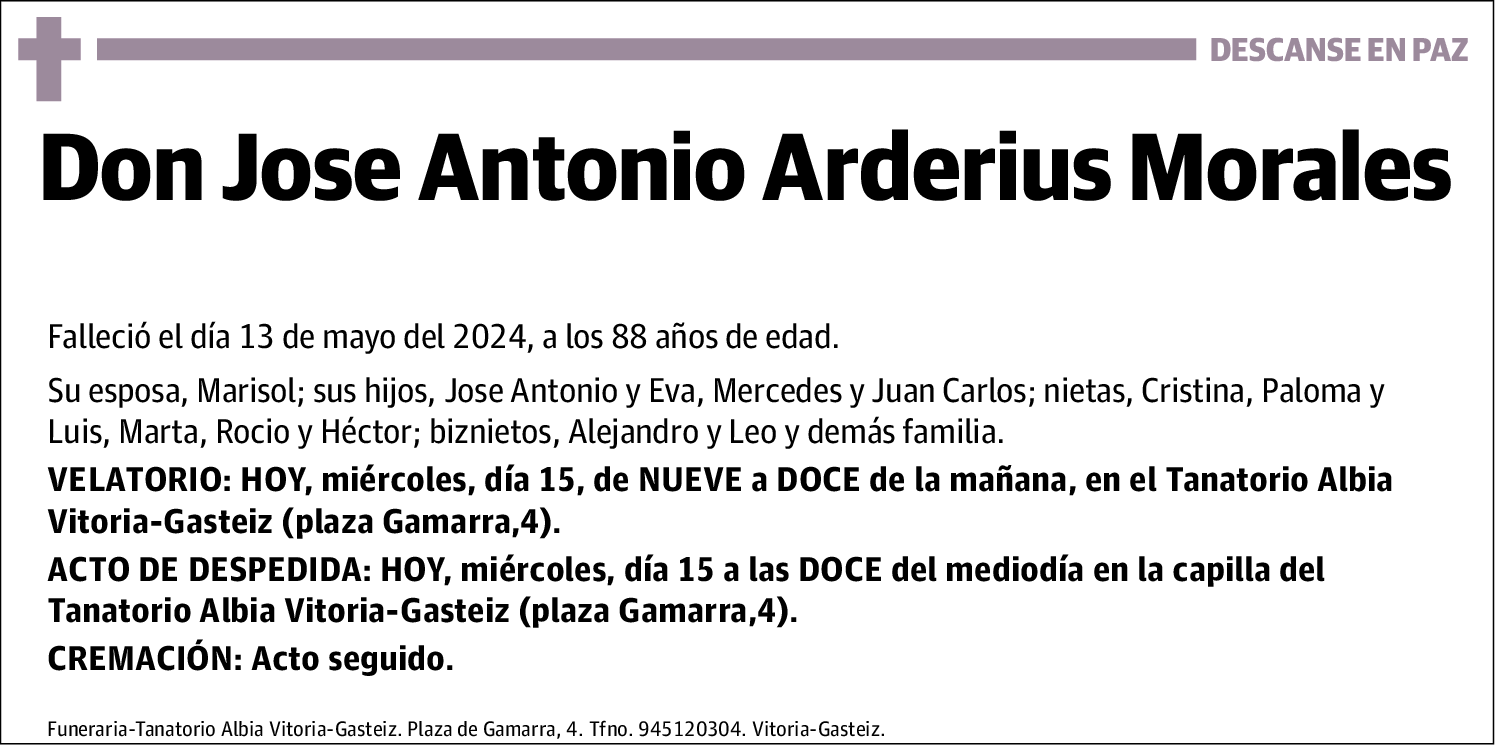 DESCANSE EN PAZ

Don Jose Antonio Arderius Morales

Falleció el día 13 de mayo del 2024, a los 88 años de edad.

Su esposa, Marisol; sus hijos, Jose Antonio y Eva, Mercedes y Juan Carlos; nietas, Cristina, Paloma y Luis, Marta, Rocio y Héctor; biznietos, Alejandro y Leo y demás familia.

VELATORIO: HOY, miércoles, día 15, de NUEVE a DOCE de la mañana, en el Tanatorio Albia Vitoria-Gasteiz (plaza Gamarra,4).

ACTO DE DESPEDIDA: HOY, miércoles, día 15 a las DOCE del mediodía en la capilla del Tanatorio Albia Vitoria-Gasteiz (plaza Gamarra,4).

CREMACIÓN: Acto seguido.

Funeraria-Tanatorio Albia Vitoria-Gasteiz. Plaza de Gamarra, 4. Tfno. 945120304. Vitoria-Gasteiz.